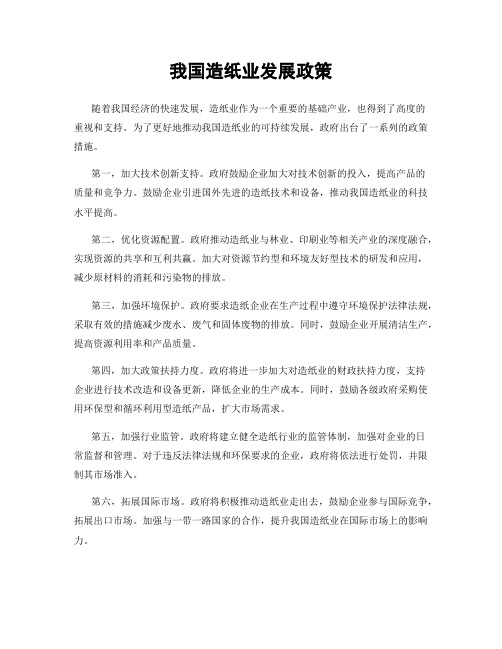 我国造纸业发展政策

随着我国经济的快速发展，造纸业作为一个重要的基础产业，也得到了高度的重视和支持。为了更好地推动我国造纸业的可持续发展，政府出台了一系列的政策措施。

第一，加大技术创新支持。政府鼓励企业加大对技术创新的投入，提高产品的质量和竞争力。鼓励企业引进国外先进的造纸技术和设备，推动我国造纸业的科技水平提高。

第二，优化资源配置。政府推动造纸业与林业、印刷业等相关产业的深度融合，实现资源的共享和互利共赢。加大对资源节约型和环境友好型技术的研发和应用，减少原材料的消耗和污染物的排放。

第三，加强环境保护。政府要求造纸企业在生产过程中遵守环境保护法律法规，采取有效的措施减少废水、废气和固体废物的排放。同时，鼓励企业开展清洁生产，提高资源利用率和产品质量。

第四，加大政策扶持力度。政府将进一步加大对造纸业的财政扶持力度，支持企业进行技术改造和设备更新，降低企业的生产成本。同时，鼓励各级政府采购使用环保型和循环利用型造纸产品，扩大市场需求。

第五，加强行业监管。政府将建立健全造纸行业的监管体制，加强对企业的日常监督和管理。对于违反法律法规和环保要求的企业，政府将依法进行处罚，并限制其市场准入。

第六，拓展国际市场。政府将积极推动造纸业走出去，鼓励企业参与国际竞争，拓展出口市场。加强与一带一路国家的合作，提升我国造纸业在国际市场上的影响力。